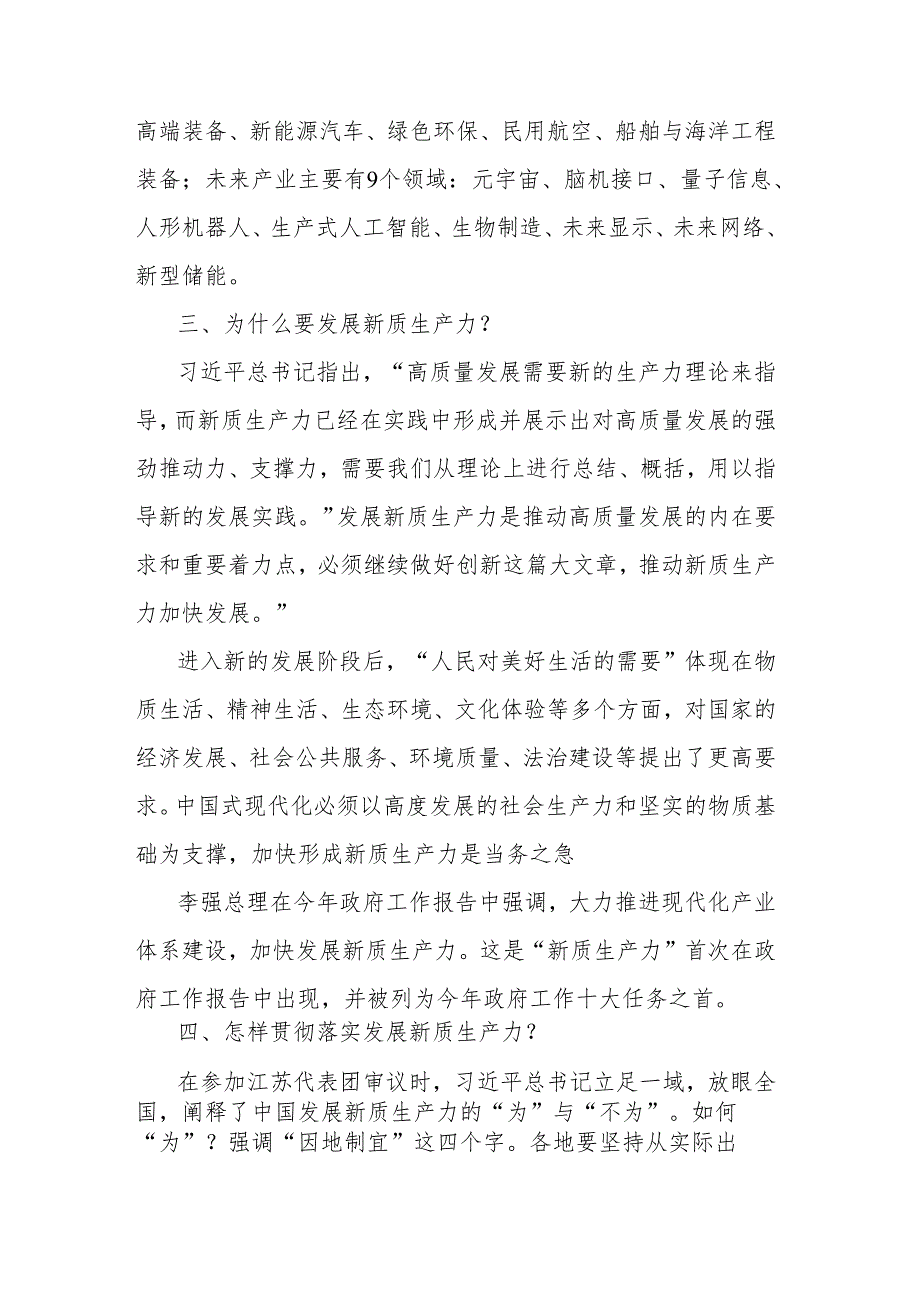 高端装备、新能源汽车、绿色环保、民用航空、船舶与海洋工程装备；未来产业主要有9个领域：元宇宙、脑机接口、量子信息、人形机器人、生产式人工智能、生物制造、未来显示、未来网络、新型储能。

三、为什么要发展新质生产力？

习近平总书记指出，“高质量发展需要新的生产力理论来指导，而新质生产力已经在实践中形成并展示出对高质量发展的强劲推动力、支撑力，需要我们从理论上进行总结、概括，用以指导新的发展实践。”发展新质生产力是推动高质量发展的内在要求和重要着力点，必须继续做好创新这篇大文章，推动新质生产力加快发展。”

进入新的发展阶段后，“人民对美好生活的需要”体现在物质生活、精神生活、生态环境、文化体验等多个方面，对国家的经济发展、社会公共服务、环境质量、法治建设等提出了更高要求。中国式现代化必须以高度发展的社会生产力和坚实的物质基础为支撑，加快形成新质生产力是当务之急

李强总理在今年政府工作报告中强调，大力推进现代化产业体系建设，加快发展新质生产力。这是“新质生产力”首次在政府工作报告中出现，并被列为今年政府工作十大任务之首。

四、怎样贯彻落实发展新质生产力？

在参加江苏代表团审议时，习近平总书记立足一域，放眼全国，阐释了中国发展新质生产力的“为”与“不为”。如何“为”？强调“因地制宜”这四个字。各地要坚持从实际出